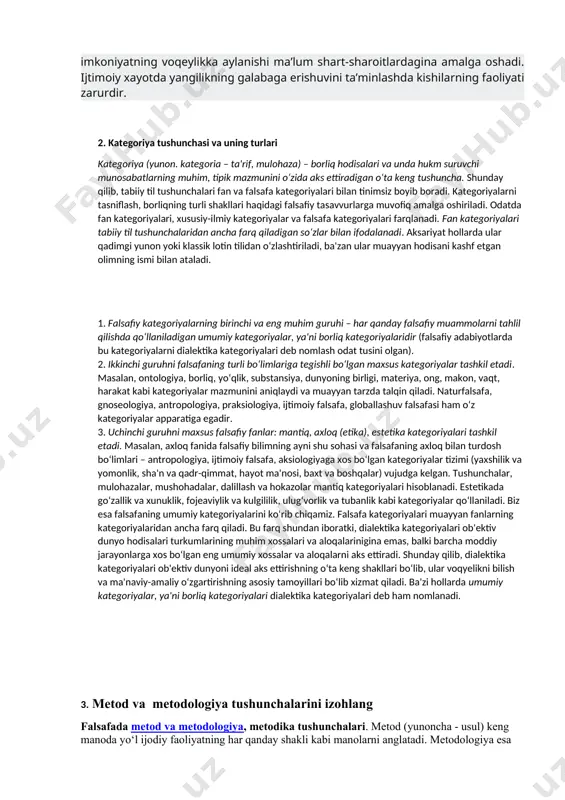 imkoniyatning voqeylikka aylanishi ma'lum shart-sharoitlardagina amalga oshadi. Ijtimoiy xayotda yangilikning galabaga erishuvini ta'minlashda kishilarning faoliyati zarurdir.

2. Kategoriya tushunchasi va uning turlari

Kategoriya (yunon. kategoria – ta'rif, mulohaza) – borliq hodisalari va unda hukm suruvchi munosabatlarning muhim, tipik mazmunini o'zida aks ettiradigan o'ta keng tushuncha. Shunday qilib, tabiiy til tushunchalari fan va falsafa kategoriyalari bilan tinimsiz boyib boradi. Kategoriyalarni tasniflash, borliqning turli shakllari haqidagi falsafiy tasavvurlarga muvofiq amalga oshiriladi. Odatda fan kategoriyalari, xususiy-ilmiy kategoriyalar va falsafa kategoriyalari farqlanadi. Fan kategoriyalari tabiiy til tushunchalaridan ancha farq qiladigan so'zlar bilan ifodalanadi. Aksariyat hollarda ular qadimgi yunon yoki klassik lotin tilidan o'zlashtiriladi, ba'zan ular muayyan hodisani kashf etgan olimning ismi bilan ataladi.

1. Falsafiy kategoriyalarning birinchi va eng muhim guruhi – har qanday falsafiy muammolarni tahlil qilishda qo'llaniladigan umumiy kategoriyalar, ya'ni borliq kategoriyalaridir (falsafiy adabiyotlarda bu kategoriyalarni dialektika kategoriyalari deb nomlash odat tusini olgan).
2. Ikkinchi guruhni falsafaning turli bo'limlariga tegishli bo'lgan maxsus kategoriyalar tashkil etadi. Masalan, ontologiya, borliq, yo'qlik, substansiya, dunyoning birligi, materiya, ong, makon, vaqt, harakat kabi kategoriyalar mazmunini aniqlaydi va muayyan tarzda talqin qiladi. Naturfalsafa, gnoseologiya, antropologiya, praksiologiya, ijtimoiy falsafa, globallashuv falsafasi ham o'z kategoriyalar apparatiga egadir.
3. Uchinchi guruhni maxsus falsafiy fanlar: mantiq, axloq (etika), estetika kategoriyalari tashkil etadi. Masalan, axloq fanida falsafiy bilimning ayni shu sohasi va falsafaning axloq bilan turdosh bo'limlari – antropologiya, ijtimoiy falsafa, aksiologiyaga xos bo'lgan kategoriyalar tizimi (yaxshilik va yomonlik, sha'n va qadr-qimmat, hayot ma'nosi, baxt va boshqalar) vujudga kelgan. Tushunchalar, mulohazalar, mushohadalar, dalillash va hokazolar mantiq kategoriyalari hisoblanadi. Estetikada go'zallik va xunuklik, fojeaviylik va kulgililik, ulug'vorlik va tubanlik kabi kategoriyalar qo'llaniladi. Biz esa falsafaning umumiy kategoriyalarini ko'rib chiqamiz. Falsafa kategoriyalari muayyan fanlarning kategoriyalaridan ancha farq qiladi. Bu farq shundan iboratki, dialektika kategoriyalari ob'ektiv dunyo hodisalari turkumlarining muhim xossalari va aloqalarinigina emas, balki barcha moddiy jarayonlarga xos bo'lgan eng umumiy xossalar va aloqalarni aks ettiradi. Shunday qilib, dialektika kategoriyalari ob'ektiv dunyoni ideal aks ettirishning o'ta keng shakllari bo'lib, ular voqyelikni bilish va ma'naviy-amaliy o'zgartirishning asosiy tamoyillari bo'lib xizmat qiladi. Ba'zi hollarda umumiy kategoriyalar, ya'ni borliq kategoriyalari dialektika kategoriyalari deb ham nomlanadi.

3. Metod va metodologiya tushunchalarini izohlang

Falsafada metod va metodologiya, metodika tushunchalari. Metod (yunoncha - usul) keng manoda yo'l ijodiy faoliyatning har qanday shakli kabi manolarni anglatadi. Metodologiya esa